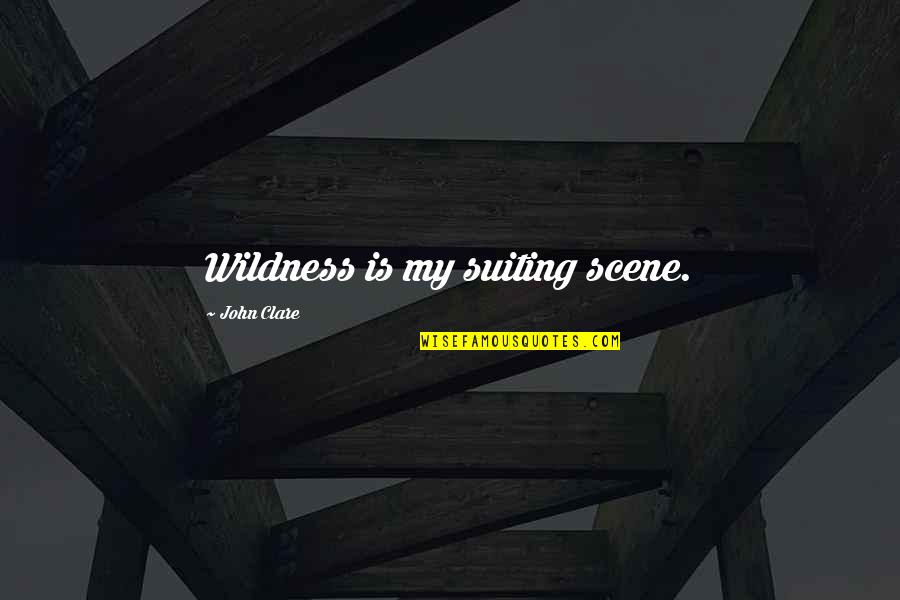 Wildness is my suiting scene.

~ John Clare

WISEFAMOUSQUOTES.COM